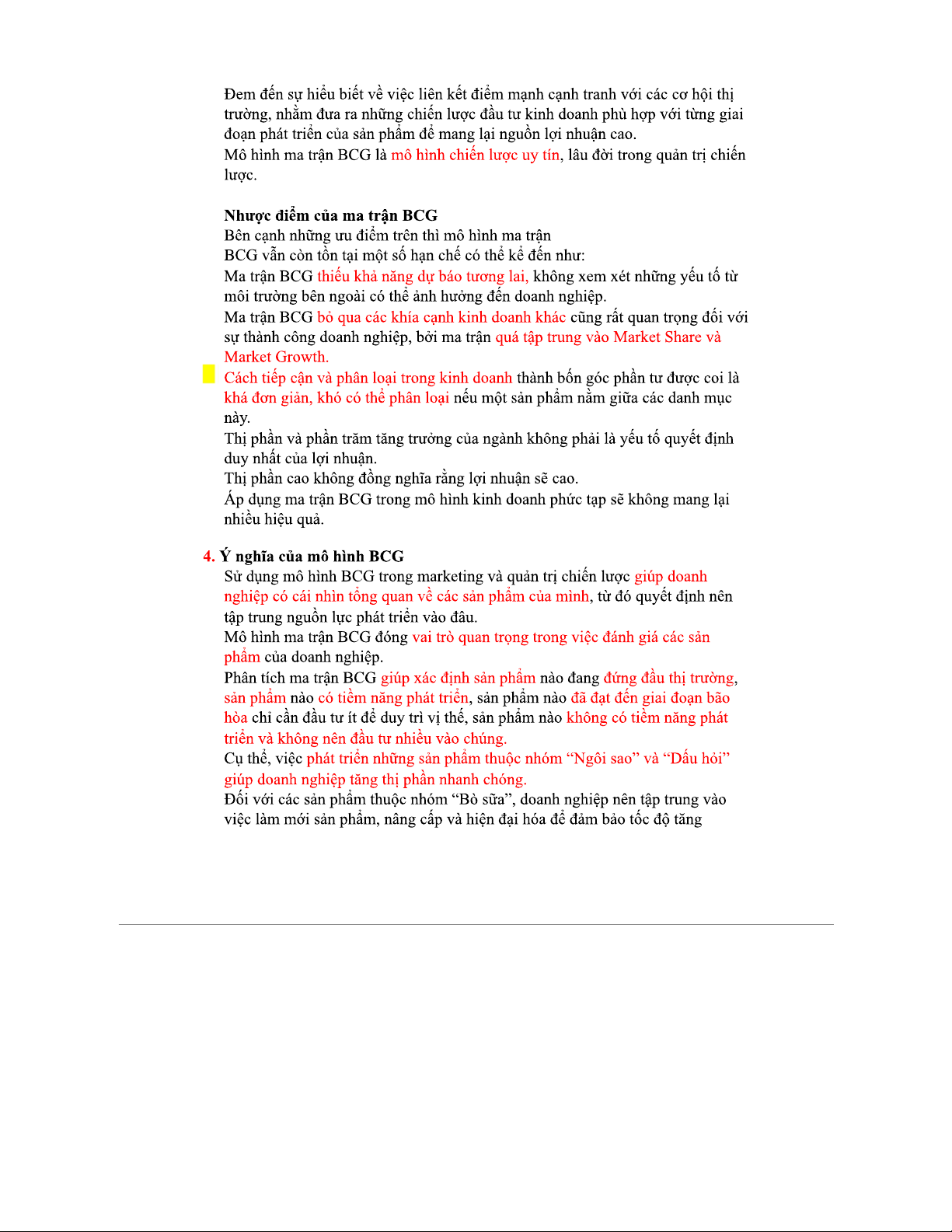 Đem đến sự hiểu biết về việc liên kết điểm mạnh cạnh tranh với các cơ hội thị trường, nhằm đưa ra những chiến lược đầu tư kinh doanh phù hợp với từng giai đoạn phát triển của sản phẩm để mang lại nguồn lợi nhuận cao.
Mô hình ma trận BCG là mô hình chiến lược uy tín, lâu đời trong quản trị chiến lược.

Nhược điểm của ma trận BCG
Bên cạnh những ưu điểm trên thì mô hình ma trận
BCG vẫn còn tồn tại một số hạn chế có thể kể đến như:
Ma trận BCG thiếu khả năng dự báo tương lai, không xem xét những yếu tố từ môi trường bên ngoài có thể ảnh hưởng đến doanh nghiệp.
Ma trận BCG bỏ qua các khía cạnh kinh doanh khác cũng rất quan trọng đối với sự thành công doanh nghiệp, bởi ma trận quá tập trung vào Market Share và Market Growth.
Cách tiếp cận và phân loại trong kinh doanh thành bốn góc phần tư được coi là khá đơn giản, khó có thể phân loại nếu một sản phẩm nằm giữa các danh mục này.
Thị phần và phần trăm tăng trưởng của ngành không phải là yếu tố quyết định duy nhất của lợi nhuận.
Thị phần cao không đồng nghĩa rằng lợi nhuận sẽ cao.
Áp dụng ma trận BCG trong mô hình kinh doanh phức tạp sẽ không mang lại nhiều hiệu quả.

4. Ý nghĩa của mô hình BCG
Sử dụng mô hình BCG trong marketing và quản trị chiến lược giúp doanh nghiệp có cái nhìn tổng quan về các sản phẩm của mình, từ đó quyết định nên tập trung nguồn lực phát triển vào đâu.
Mô hình ma trận BCG đóng vai trò quan trọng trong việc đánh giá các sản phẩm của doanh nghiệp.
Phân tích ma trận BCG giúp xác định sản phẩm nào đang đứng đầu thị trường, sản phẩm nào có tiềm năng phát triển, sản phẩm nào đã đạt đến giai đoạn bão hòa chỉ cần đầu tư ít để duy trì vị thế, sản phẩm nào không có tiềm năng phát triển và không nên đầu tư nhiều vào chúng.
Cụ thể, việc phát triển những sản phẩm thuộc nhóm “Ngôi sao” và “Dấu hỏi” giúp doanh nghiệp tăng thị phần nhanh chóng.
Đối với các sản phẩm thuộc nhóm “Bò sữa”, doanh nghiệp nên tập trung vào việc làm mới sản phẩm, nâng cấp và hiện đại hóa để đảm bảo tốc độ tăng